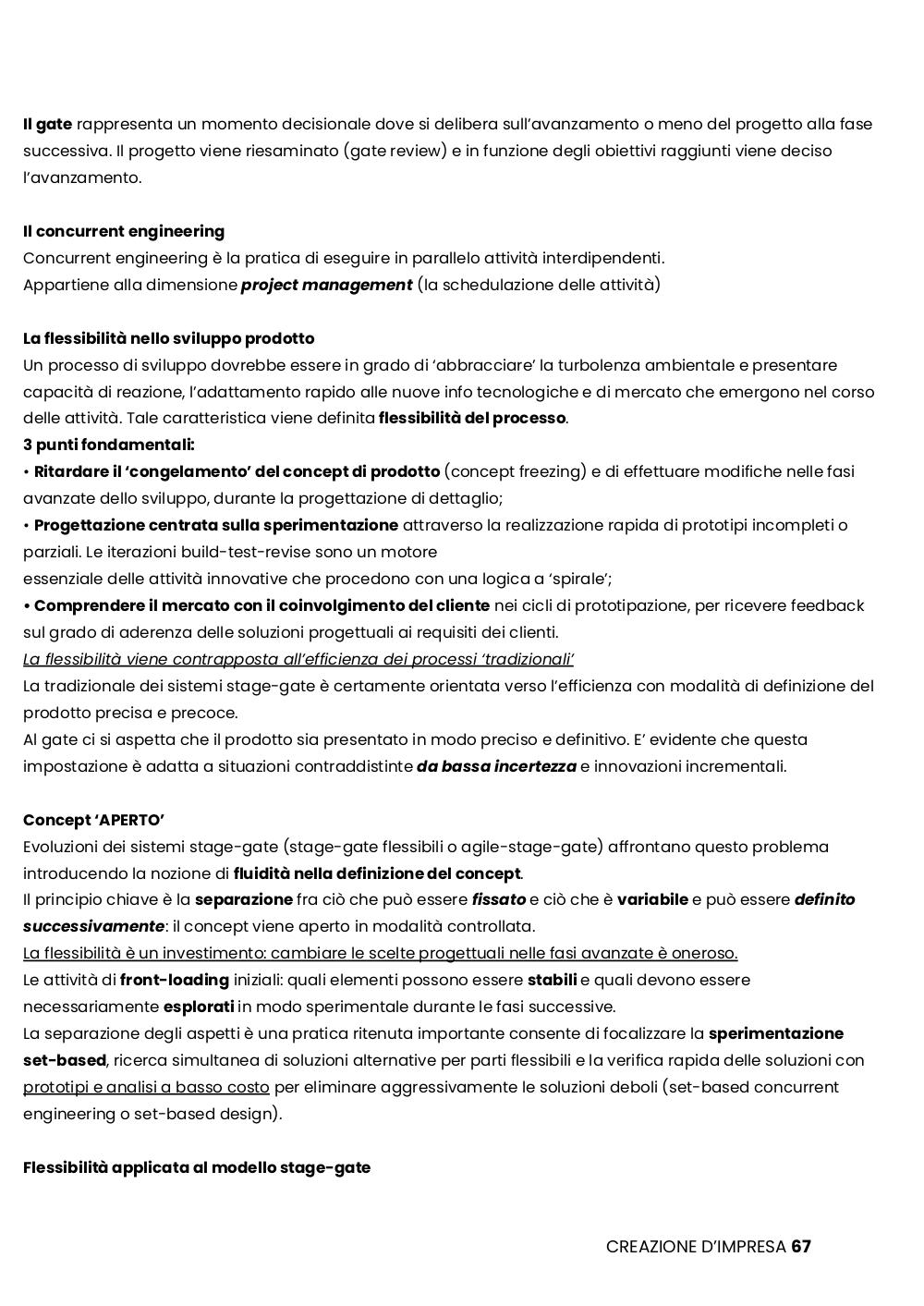 Il gate rappresenta un momento decisionale dove si delibera sull'avanzamento o meno del progetto alla fase successiva. Il progetto viene riesaminato (gate review) e in funzione degli obiettivi raggiunti viene deciso l'avanzamento.

Il concurrent engineering
Concurrent engineering è la pratica di eseguire in parallelo attività interdipendenti.
Appartiene alla dimensione project management (la schedulazione delle attività)

La flessibilità nello sviluppo prodotto
Un processo di sviluppo dovrebbe essere in grado di 'abbracciare' la turbolenza ambientale e presentare capacità di reazione, l'adattamento rapido alle nuove info tecnologiche e di mercato che emergono nel corso delle attività. Tale caratteristica viene definita flessibilità del processo.
3 punti fondamentali:
• Ritardare il 'congelamento' del concept di prodotto (concept freezing) e di effettuare modifiche nelle fasi avanzate dello sviluppo, durante la progettazione di dettaglio;
• Progettazione centrata sulla sperimentazione attraverso la realizzazione rapida di prototipi incompleti o parziali. Le iterazioni build-test-revise sono un motore
essenziale delle attività innovative che procedono con una logica a 'spirale';
• Comprendere il mercato con il coinvolgimento del cliente nei cicli di prototipazione, per ricevere feedback sul grado di aderenza delle soluzioni progettuali ai requisiti dei clienti.
La flessibilità viene contrapposta all'efficienza dei processi 'tradizionali'
La tradizionale dei sistemi stage-gate è certamente orientata verso l'efficienza con modalità di definizione del prodotto precisa e precoce.
Al gate ci si aspetta che il prodotto sia presentato in modo preciso e definitivo. E' evidente che questa impostazione è adatta a situazioni contraddistinte da bassa incertezza e innovazioni incrementali.

Concept 'APERTO'
Evoluzioni dei sistemi stage-gate (stage-gate flessibili o agile-stage-gate) affrontano questo problema introducendo la nozione di fluidità nella definizione del concept.
Il principio chiave è la separazione fra ciò che può essere fissato e ciò che è variabile e può essere definito successivamente: il concept viene aperto in modalità controllata.
La flessibilità è un investimento: cambiare le scelte progettuali nelle fasi avanzate è oneroso.
Le attività di front-loading iniziali: quali elementi possono essere stabili e quali devono essere necessariamente esplorati in modo sperimentale durante le fasi successive.
La separazione degli aspetti è una pratica ritenuta importante consente di focalizzare la sperimentazione set-based, ricerca simultanea di soluzioni alternative per parti flessibili e la verifica rapida delle soluzioni con prototipi e analisi a basso costo per eliminare aggressivamente le soluzioni deboli (set-based concurrent engineering o set-based design).

Flessibilità applicata al modello stage-gate

CREAZIONE D'IMPRESA 67